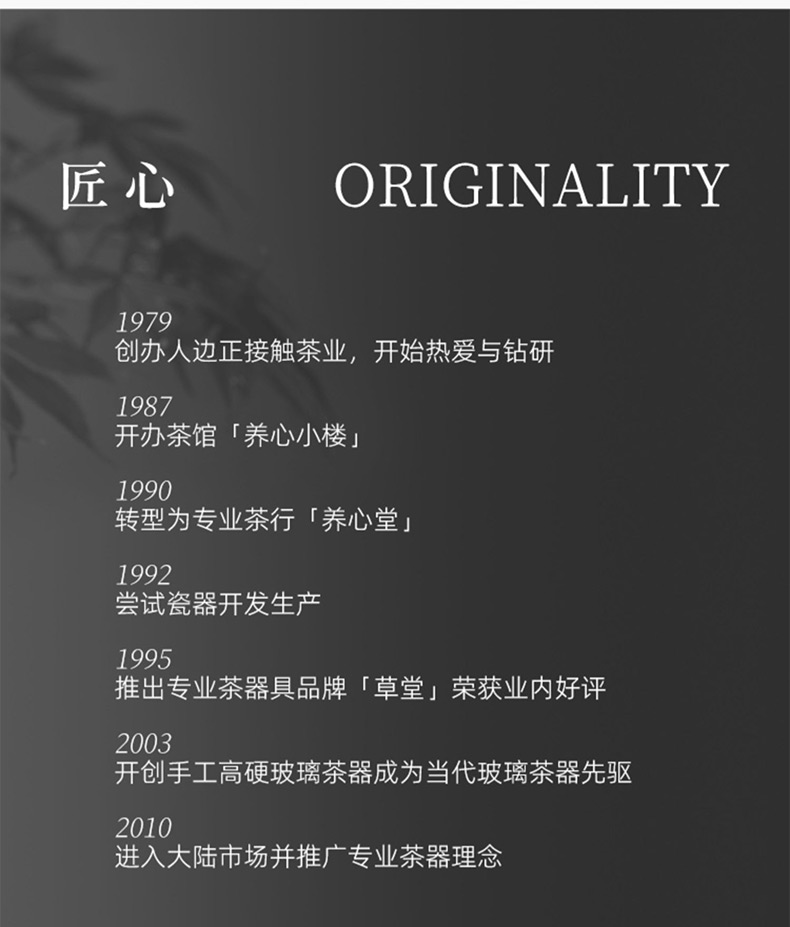 匠心 ORIGINALITY

1979
创办人边正接触茶业，开始热爱与钻研

1987
开办茶馆「养心小楼」

1990
转型为专业茶行「养心堂」

1992
尝试瓷器开发生产

1995
推出专业茶器具品牌「草堂」荣获业内好评

2003
开创手工高硬玻璃茶器成为当代玻璃茶器先驱

2010
进入大陆市场并推广专业茶器理念